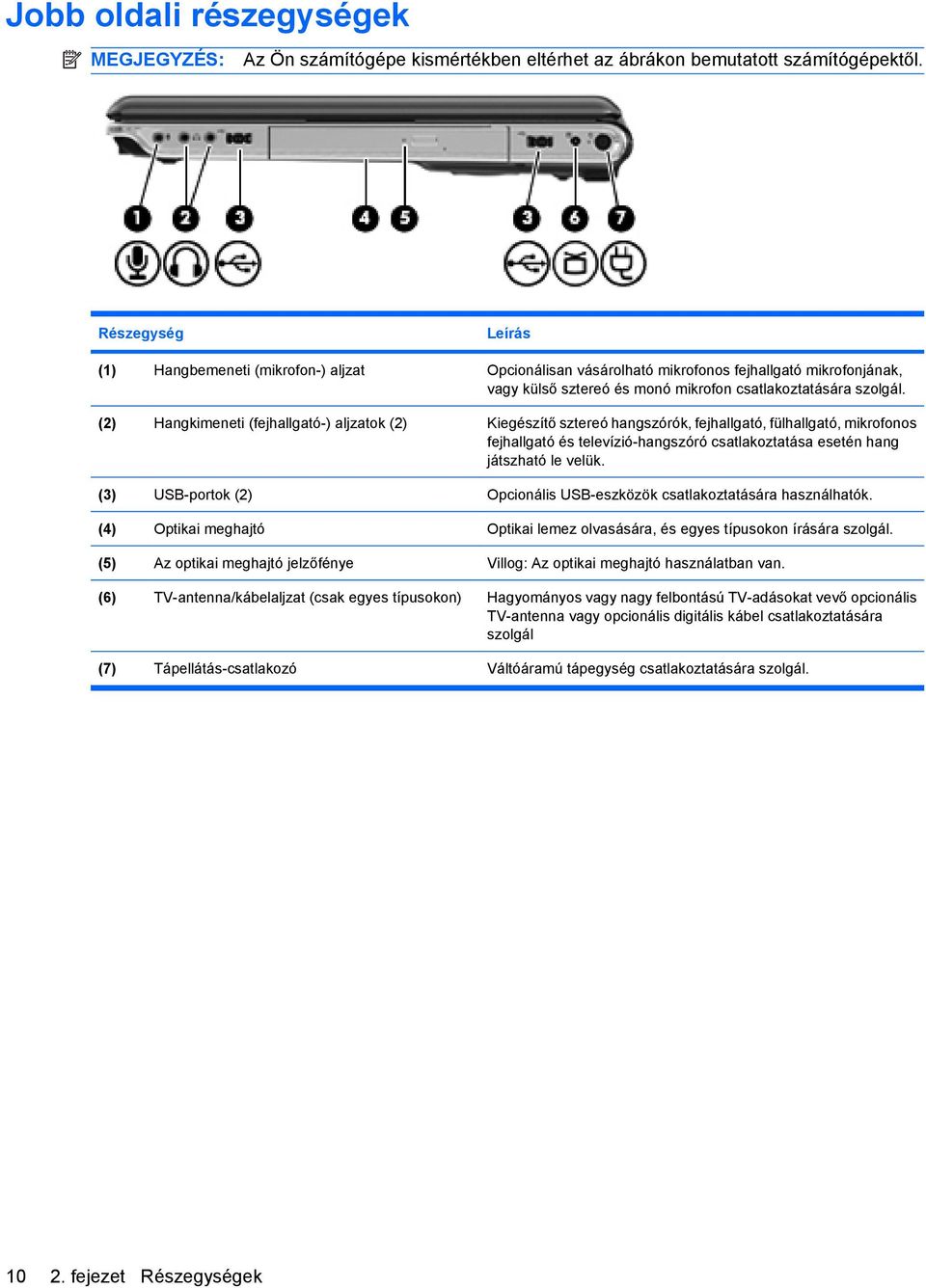 Jobb oldali részegységek

MEGJEGYZÉS: Az Ön számítógépe kismértékben eltérhet az ábrákon bemutatott számítógépektől.

1 2 3 4 5 3 6 7

| Részegység | | Leírás |
|---|---|---|
| (1) | Hangbemeneti (mikrofon-) aljzat | Opcionálisan vásárolható mikrofonos fejhallgató mikrofonjának, vagy külső sztereó és monó mikrofon csatlakoztatására szolgál. |
| (2) | Hangkimeneti (fejhallgató-) aljzatok (2) | Kiegészítő sztereó hangszórók, fejhallgató, fülhallgató, mikrofonos fejhallgató és televízió-hangszóró csatlakoztatása esetén hang játszható le velük. |
| (3) | USB-portok (2) | Opcionális USB-eszközök csatlakoztatására használhatók. |
| (4) | Optikai meghajtó | Optikai lemez olvasására, és egyes típusokon írására szolgál. |
| (5) | Az optikai meghajtó jelzőfénye | Villog: Az optikai meghajtó használatban van. |
| (6) | TV-antenna/kábelaljzat (csak egyes típusokon) | Hagyományos vagy nagy felbontású TV-adásokat vevő opcionális TV-antenna vagy opcionális digitális kábel csatlakoztatására szolgál |
| (7) | Tápellátás-csatlakozó | Váltóáramú tápegység csatlakoztatására szolgál. |

10 2. fejezet Részegységek